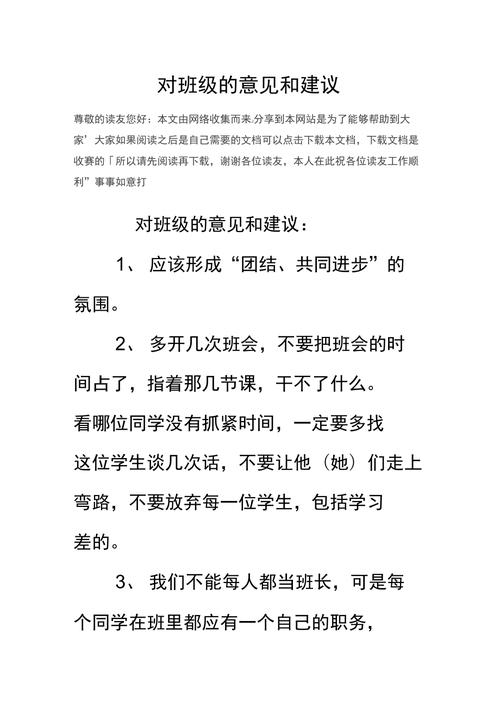 对班级的意见和建议

尊敬的读友您好：本文由网络收集而来.分享到本网站是为了能够帮助到大家’大家如果阅读之后是自己需要的文档可以点击下载本文档，下载文档是收赛的「所以请先阅读再下载，谢谢各位读友，本人在此祝各位读友工作顺利”事事如意打

对班级的意见和建议：

1、 应该形成“团结、共同进步”的氛围。

2、 多开几次班会，不要把班会的时间占了，指着那几节课，干不了什么。看哪位同学没有抓紧时间，一定要多找这位学生谈几次话，不要让他（她）们走上弯路，不要放弃每一位学生，包括学习差的。

3、 我们不能每人都当班长，可是每个同学在班里都应有一个自己的职务，